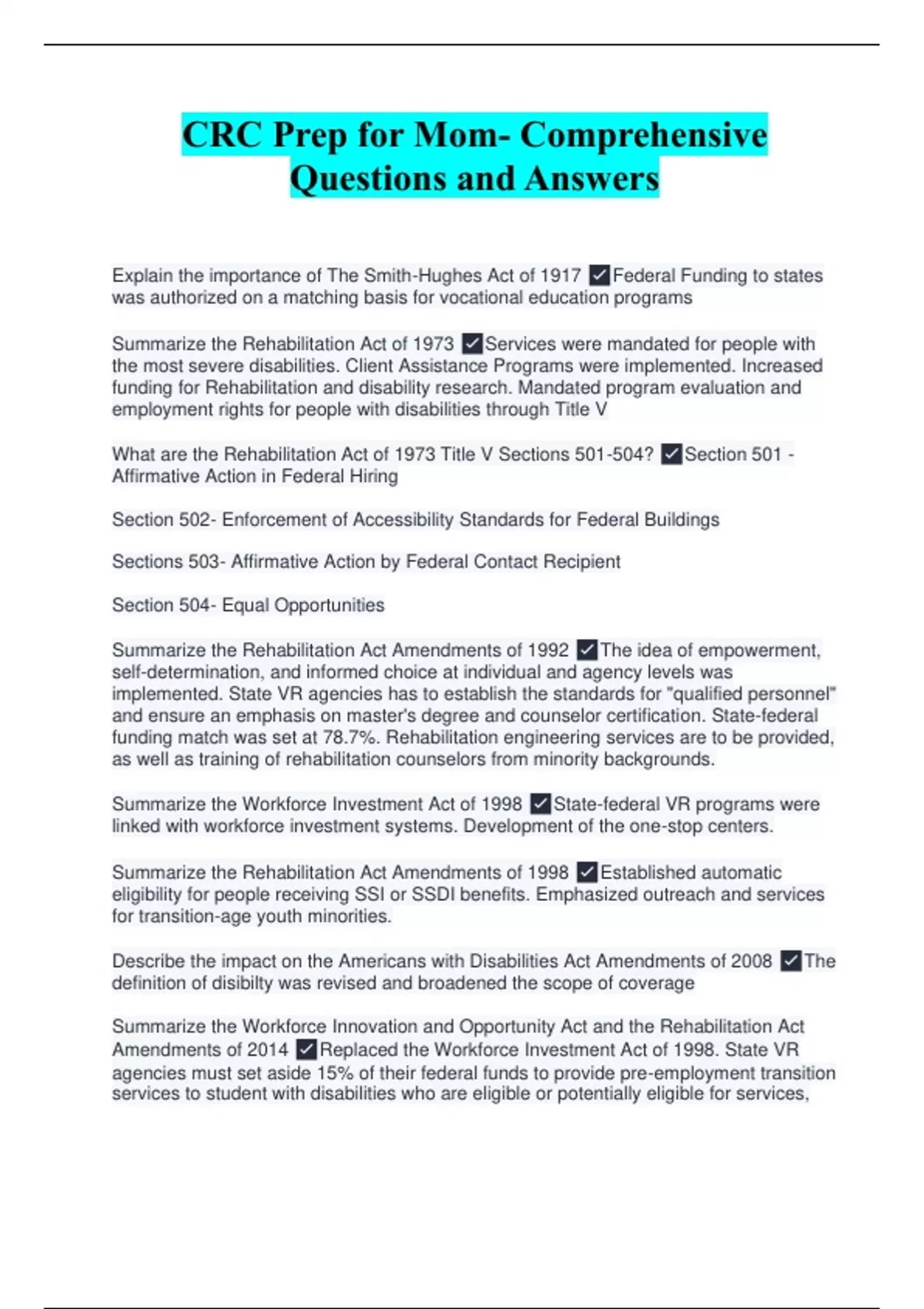 CRC Prep for Mom- Comprehensive Questions and Answers

Explain the importance of The Smith-Hughes Act of 1917 ☑Federal Funding to states was authorized on a matching basis for vocational education programs

Summarize the Rehabilitation Act of 1973 ☑Services were mandated for people with the most severe disabilities. Client Assistance Programs were implemented. Increased funding for Rehabilitation and disability research. Mandated program evaluation and employment rights for people with disabilities through Title V

What are the Rehabilitation Act of 1973 Title V Sections 501-504? ☑Section 501 - Affirmative Action in Federal Hiring

Section 502- Enforcement of Accessibility Standards for Federal Buildings

Sections 503- Affirmative Action by Federal Contact Recipient

Section 504- Equal Opportunities

Summarize the Rehabilitation Act Amendments of 1992 ☑The idea of empowerment, self-determination, and informed choice at individual and agency levels was implemented. State VR agencies has to establish the standards for "qualified personnel" and ensure an emphasis on master's degree and counselor certification. State-federal funding match was set at 78.7%. Rehabilitation engineering services are to be provided, as well as training of rehabilitation counselors from minority backgrounds.

Summarize the Workforce Investment Act of 1998 ☑State-federal VR programs were linked with workforce investment systems. Development of the one-stop centers.

Summarize the Rehabilitation Act Amendments of 1998 ☑Established automatic eligibility for people receiving SSI or SSDI benefits. Emphasized outreach and services for transition-age youth minorities.

Describe the impact on the Americans with Disabilities Act Amendments of 2008 ☑The definition of disibilty was revised and broadened the scope of coverage

Summarize the Workforce Innovation and Opportunity Act and the Rehabilitation Act Amendments of 2014 ☑Replaced the Workforce Investment Act of 1998. State VR agencies must set aside 15% of their federal funds to provide pre-employment transition services to student with disabilities who are eligible or potentially eligible for services,